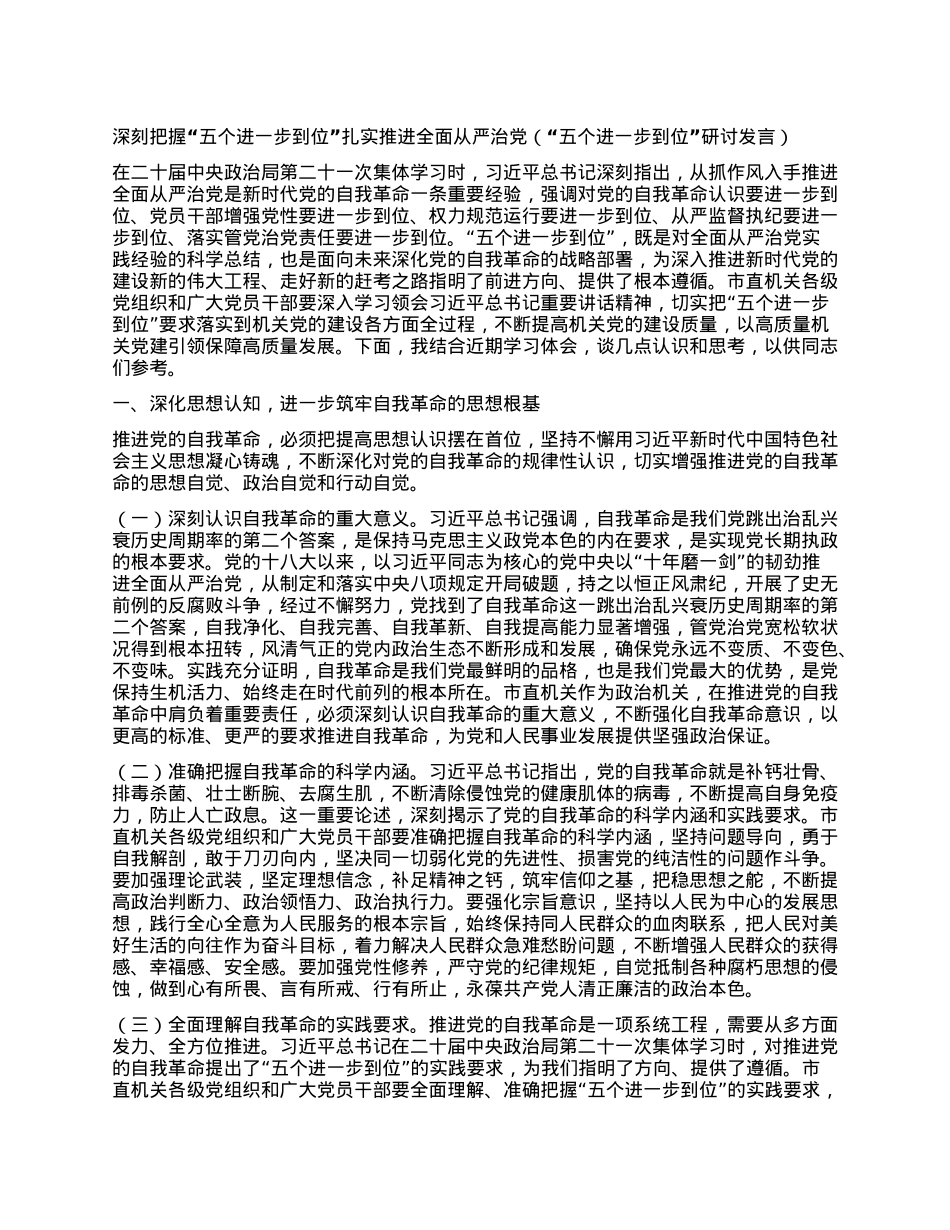 深刻把握“五个进一步到位”扎实推进全面从严治党（“五个进一步到位”研讨发言）

在二十届中央政治局第二十一次集体学习时，习近平总书记深刻指出，从抓作风入手推进全面从严治党是新时代党的自我革命一条重要经验，强调对党的自我革命认识要进一步到位、党员干部增强党性要进一步到位、权力规范运行要进一步到位、从严监督执纪要进一步到位、落实管党治党责任要进一步到位。“五个进一步到位”，既是对全面从严治党实践经验的科学总结，也是面向未来深化党的自我革命的战略部署，为深入推进新时代党的建设新的伟大工程、走好新的赶考之路指明了前进方向、提供了根本遵循。市直机关各级党组织和广大党员干部要深入学习领会习近平总书记重要讲话精神，切实把“五个进一步到位”要求落实到机关党的建设各方面全过程，不断提高机关党的建设质量，以高质量机关党建引领保障高质量发展。下面，我结合近期学习体会，谈几点认识和思考，以供同志们参考。

一、深化思想认知，进一步筑牢自我革命的思想根基

推进党的自我革命，必须把提高思想认识摆在首位，坚持不懈用习近平新时代中国特色社会主义思想凝心铸魂，不断深化对党的自我革命的规律性认识，切实增强推进党的自我革命的思想自觉、政治自觉和行动自觉。

（一）深刻认识自我革命的重大意义。习近平总书记强调，自我革命是我们党跳出治乱兴衰历史周期率的第二个答案，是保持马克思主义政党本色的内在要求，是实现党长期执政的根本要求。党的十八大以来，以习近平同志为核心的党中央以“十年磨一剑”的韧劲推进全面从严治党，从制定和落实中央八项规定开局破题，持之以恒正风肃纪，开展了史无前例的反腐败斗争，经过不懈努力，党找到了自我革命这一跳出治乱兴衰历史周期率的第二个答案，自我净化、自我完善、自我革新、自我提高能力显著增强，管党治党宽松软状况得到根本扭转，风清气正的党内政治生态不断形成和发展，确保党永远不变质、不变色、不变味。实践充分证明，自我革命是我们党最鲜明的品格，也是我们党最大的优势，是党保持生机活力、始终走在时代前列的根本所在。市直机关作为政治机关，在推进党的自我革命中肩负着重要责任，必须深刻认识自我革命的重大意义，不断强化自我革命意识，以更高的标准、更严的要求推进自我革命，为党和人民事业发展提供坚强政治保证。

（二）准确把握自我革命的科学内涵。习近平总书记指出，党的自我革命就是补钙壮骨、排毒杀菌、壮士断腕、去腐生肌，不断清除侵蚀党的健康肌体的病毒，不断提高自身免疫力，防止人亡政息。这一重要论述，深刻揭示了党的自我革命的科学内涵和实践要求。市直机关各级党组织和广大党员干部要准确把握自我革命的科学内涵，坚持问题导向，勇于自我解剖，敢于刀刃向内，坚决同一切弱化党的先进性、损害党的纯洁性的问题作斗争。要加强理论武装，坚定理想信念，补足精神之钙，筑牢信仰之基，把稳思想之舵，不断提高政治判断力、政治领悟力、政治执行力。要强化宗旨意识，坚持以人民为中心的发展思想，践行全心全意为人民服务的根本宗旨，始终保持同人民群众的血肉联系，把人民对美好生活的向往作为奋斗目标，着力解决人民群众急难愁盼问题，不断增强人民群众的获得感、幸福感、安全感。要加强党性修养，严守党的纪律规矩，自觉抵制各种腐朽思想的侵蚀，做到心有所畏、言有所戒、行有所止，永葆共产党人清正廉洁的政治本色。

（三）全面理解自我革命的实践要求。推进党的自我革命是一项系统工程，需要从多方面发力、全方位推进。习近平总书记在二十届中央政治局第二十一次集体学习时，对推进党的自我革命提出了“五个进一步到位”的实践要求，为我们指明了方向、提供了遵循。市直机关各级党组织和广大党员干部要全面理解、准确把握“五个进一步到位”的实践要求，